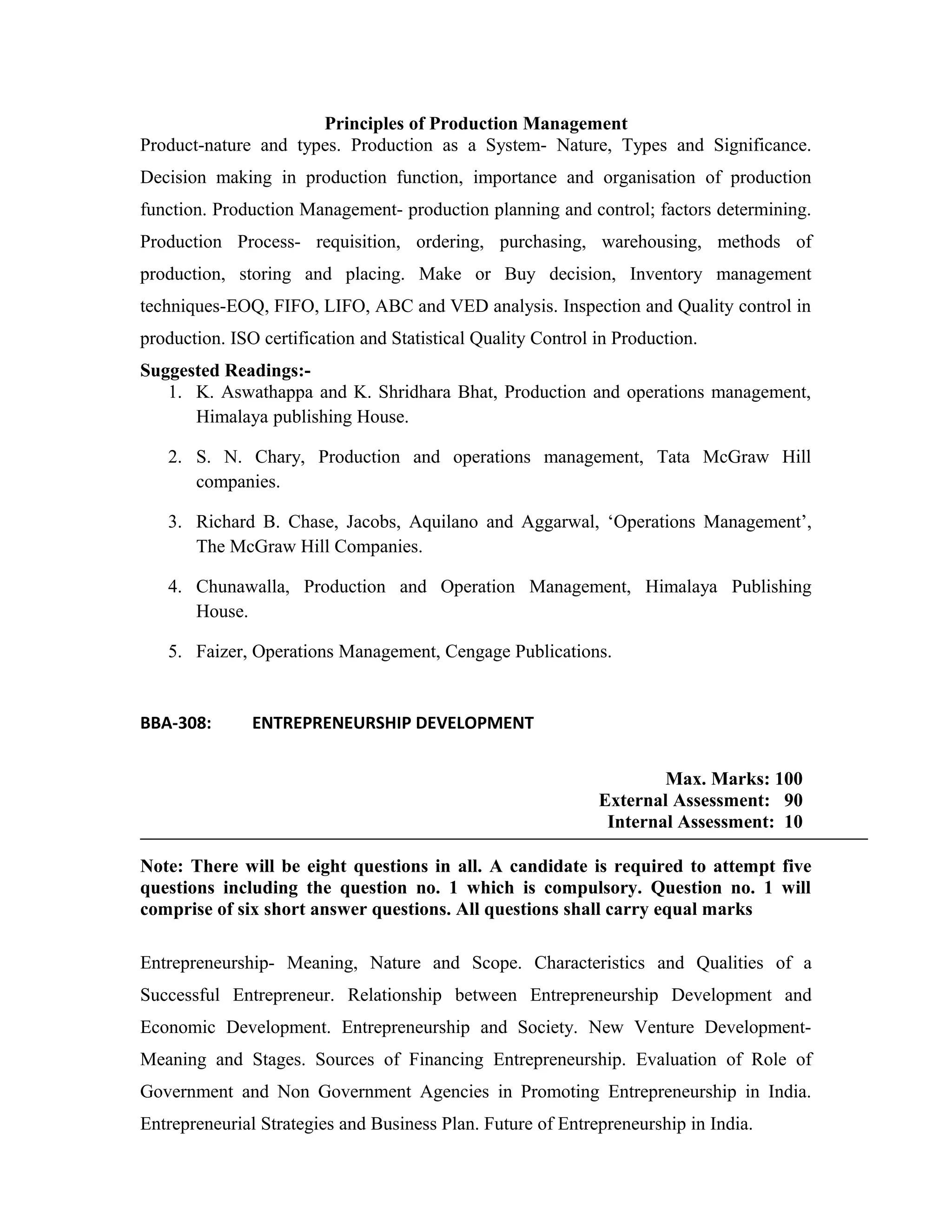 Principles of Production Management

Product-nature and types. Production as a System- Nature, Types and Significance. Decision making in production function, importance and organisation of production function. Production Management- production planning and control; factors determining. Production Process- requisition, ordering, purchasing, warehousing, methods of production, storing and placing. Make or Buy decision, Inventory management techniques-EOQ, FIFO, LIFO, ABC and VED analysis. Inspection and Quality control in production. ISO certification and Statistical Quality Control in Production.

Suggested Readings:-

1. K. Aswathappa and K. Shridhara Bhat, Production and operations management, Himalaya publishing House.
2. S. N. Chary, Production and operations management, Tata McGraw Hill companies.
3. Richard B. Chase, Jacobs, Aquilano and Aggarwal, ‘Operations Management’, The McGraw Hill Companies.
4. Chunawalla, Production and Operation Management, Himalaya Publishing House.
5. Faizer, Operations Management, Cengage Publications.

BBA-308: ENTREPRENEURSHIP DEVELOPMENT

Max. Marks: 100
External Assessment: 90
Internal Assessment: 10

Note: There will be eight questions in all. A candidate is required to attempt five questions including the question no. 1 which is compulsory. Question no. 1 will comprise of six short answer questions. All questions shall carry equal marks

Entrepreneurship- Meaning, Nature and Scope. Characteristics and Qualities of a Successful Entrepreneur. Relationship between Entrepreneurship Development and Economic Development. Entrepreneurship and Society. New Venture Development- Meaning and Stages. Sources of Financing Entrepreneurship. Evaluation of Role of Government and Non Government Agencies in Promoting Entrepreneurship in India. Entrepreneurial Strategies and Business Plan. Future of Entrepreneurship in India.